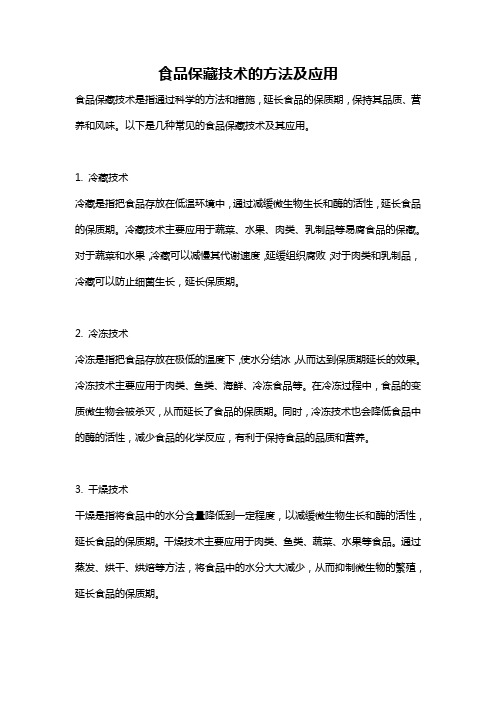 食品保藏技术的方法及应用

食品保藏技术是指通过科学的方法和措施，延长食品的保质期，保持其品质、营养和风味。以下是几种常见的食品保藏技术及其应用。

1. 冷藏技术

冷藏是指把食品存放在低温环境中，通过减缓微生物生长和酶的活性，延长食品的保质期。冷藏技术主要应用于蔬菜、水果、肉类、乳制品等易腐食品的保藏。对于蔬菜和水果，冷藏可以减慢其代谢速度，延缓组织腐败；对于肉类和乳制品，冷藏可以防止细菌生长，延长保质期。

2. 冷冻技术

冷冻是指把食品存放在极低的温度下，使水分结冰，从而达到保质期延长的效果。冷冻技术主要应用于肉类、鱼类、海鲜、冷冻食品等。在冷冻过程中，食品的变质微生物会被杀灭，从而延长了食品的保质期。同时，冷冻技术也会降低食品中的酶的活性，减少食品的化学反应，有利于保持食品的品质和营养。

3. 干燥技术

干燥是指将食品中的水分含量降低到一定程度，以减缓微生物生长和酶的活性，延长食品的保质期。干燥技术主要应用于肉类、鱼类、蔬菜、水果等食品。通过蒸发、烘干、烘焙等方法，将食品中的水分大大减少，从而抑制微生物的繁殖，延长食品的保质期。